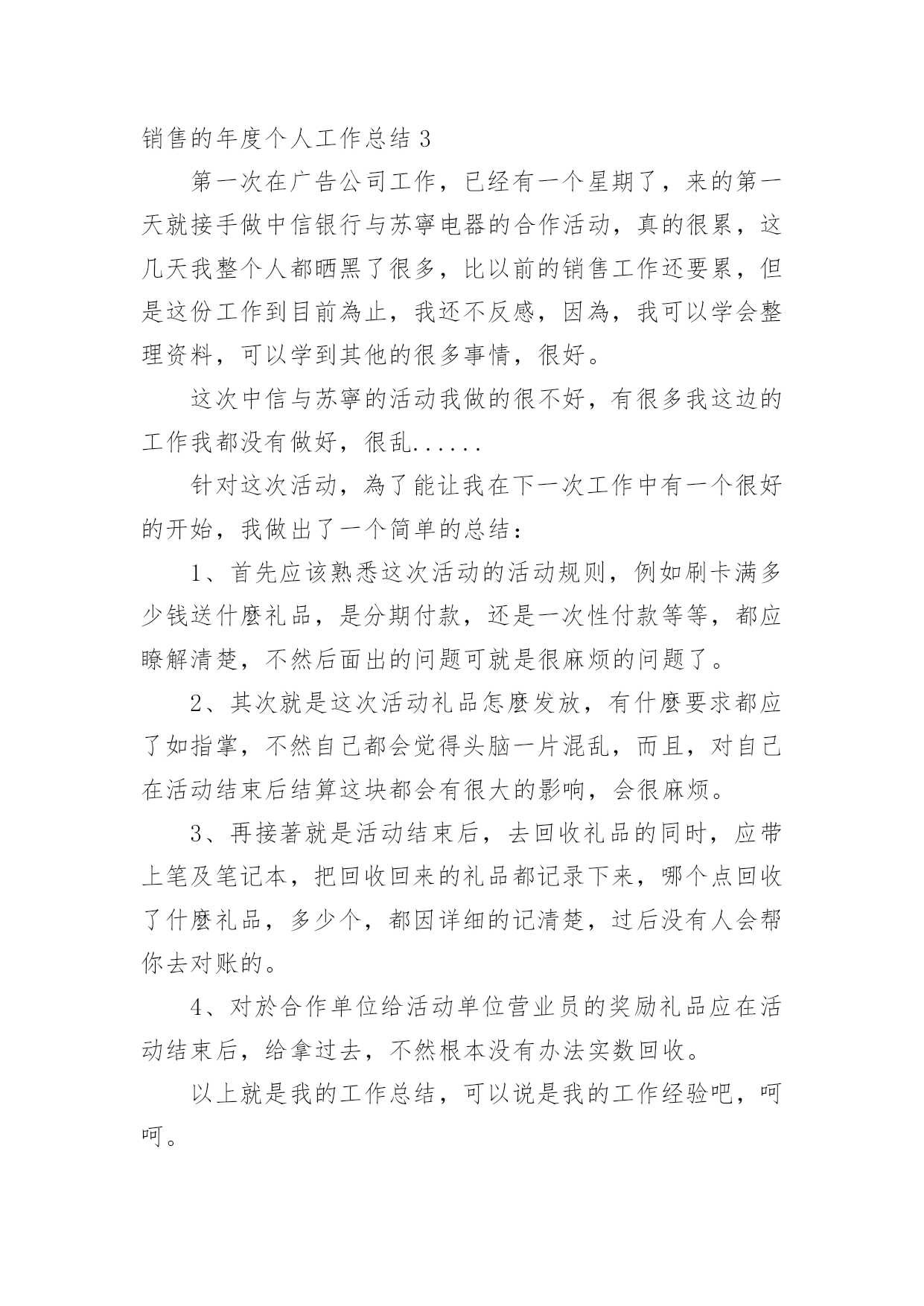 销售的年度个人工作总结 3

第一次在广告公司工作，已经有一个星期了，来的第一天就接手做中信银行与苏寧电器的合作活动，真的很累，这几天我整个人都晒黑了很多，比以前的销售工作还要累，但是这份工作到目前為止，我还不反感，因為，我可以学会整理资料，可以学到其他的很多事情，很好。

这次中信与苏寧的活动我做的很不好，有很多我这边的工作我都没有做好，很乱......

针对这次活动，為了能让我在下一次工作中有一个很好的开始，我做出了一个简单的总结：

1、首先应该熟悉这次活动的活动规则，例如刷卡满多少钱送什麼礼品，是分期付款，还是一次性付款等等，都应瞭解清楚，不然后面出的问题可就是很麻烦的问题了。

2、其次就是这次活动礼品怎麼发放，有什麼要求都应了如指掌，不然自己都会觉得头脑一片混乱，而且，对自己在活动结束后结算这块都会有很大的影响，会很麻烦。

3、再接著就是活动结束后，去回收礼品的同时，应带上笔及笔记本，把回收回来的礼品都记录下来，哪个点回收了什麼礼品，多少个，都因详细的记清楚，过后没有人会帮你去对账的。

4、对於合作单位给活动单位营业员的奖励礼品应在活动结束后，给拿过去，不然根本没有办法实数回收。

以上就是我的工作总结，可以说是我的工作经验吧，呵呵。